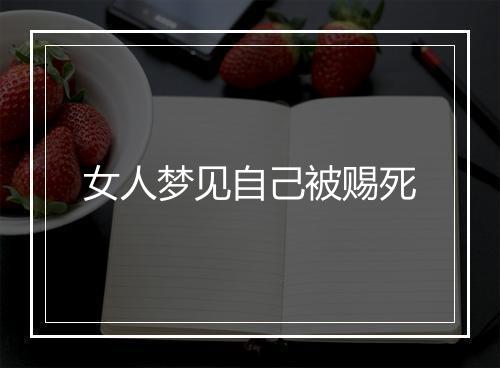 女人梦见自己被赐死